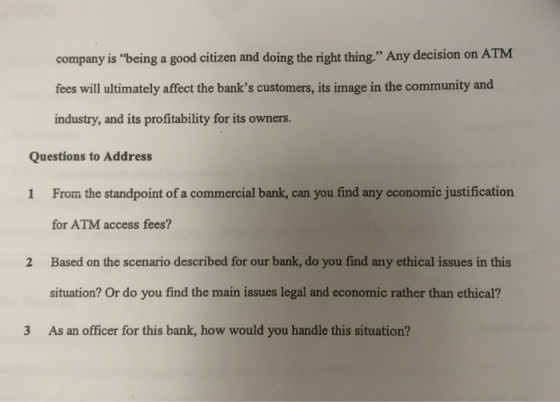 company is "being a good citizen and doing the right thing." Any decision on ATM fees will ultimately affect the bank's customers, its image in the community and industry, and its profitability for its owners.

Questions to Address

1 From the standpoint of a commercial bank, can you find any economic justification for ATM access fees?

2 Based on the scenario described for our bank, do you find any ethical issues in this situation? Or do you find the main issues legal and economic rather than ethical?

3 As an officer for this bank, how would you handle this situation?